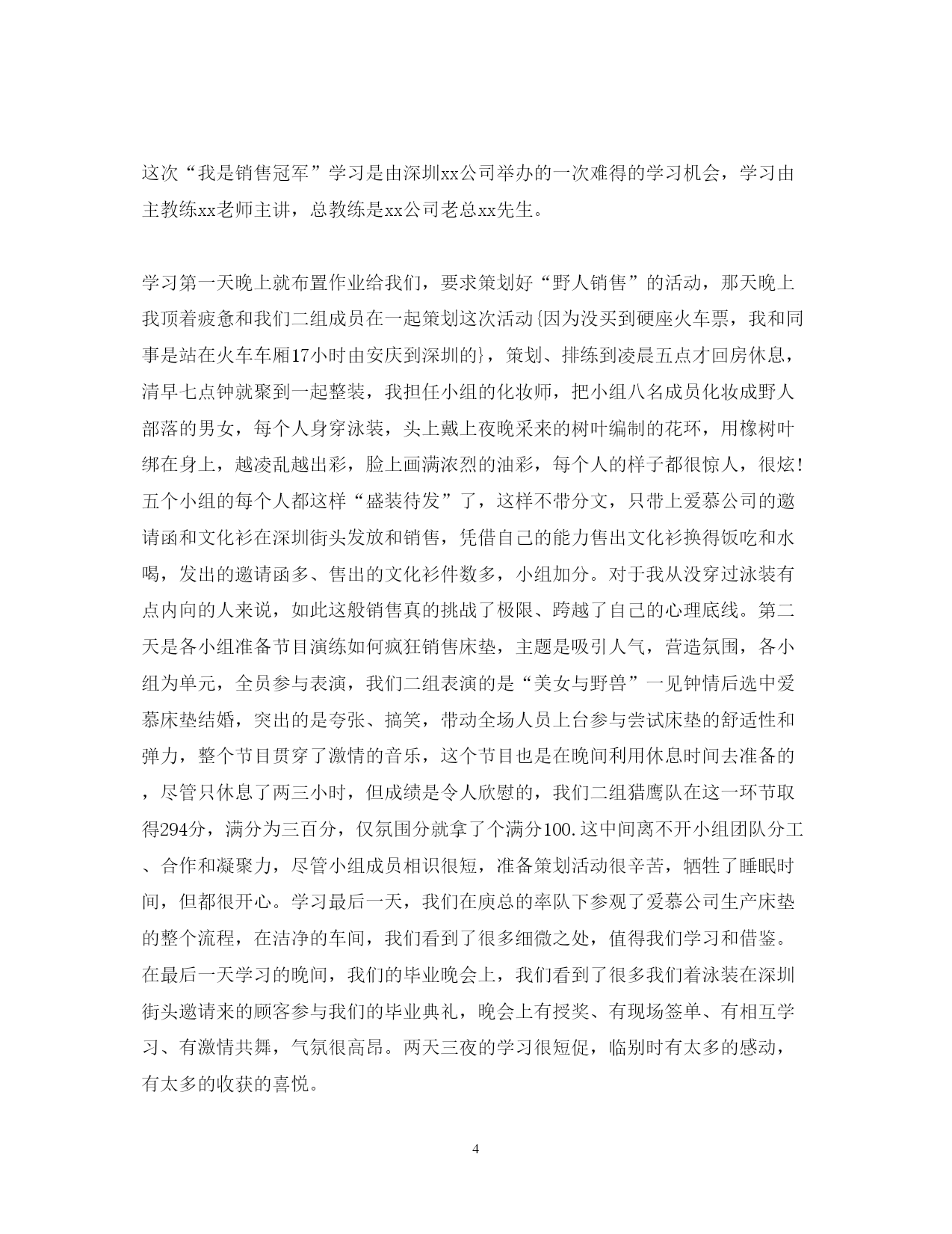 这次“我是销售冠军”学习是由深圳xx公司举办的一次难得的学习机会，学习由主教练xx老师主讲，总教练是xx公司老总xx先生。

学习第一天晚上就布置作业给我们，要求策划好“野人销售”的活动，那天晚上我顶着疲惫和我们二组成员在一起策划这次活动{因为没买到硬座火车票，我和同事是站在火车车厢17小时由安庆到深圳的}，策划、排练到凌晨五点才回房休息，清早七点钟就聚到一起整装，我担任小组的化妆师，把小组八名成员化妆成野人部落的男女，每个人身穿泳装，头上戴上夜晚采来的树叶编制的花环，用橡树叶绑在身上，越凌乱越出彩，脸上画满浓烈的油彩，每个人的样子都很惊人，很炫!五个小组的每个人都这样“盛装待发”了，这样不带分文，只带上爱慕公司的邀请函和文化衫在深圳街头发放和销售，凭借自己的能力售出文化衫换得饭吃和水喝，发出的邀请函多、售出的文化衫件数多，小组加分。对于我从没穿过泳装有点内向的人来说，如此这般销售真的挑战了极限、跨越了自己的心理底线。第二天是各小组准备节目演练如何疯狂销售床垫，主题是吸引人气，营造氛围，各小组为单元，全员参与表演，我们二组表演的是“美女与野兽”一见钟情后选中爱慕床垫结婚，突出的是夸张、搞笑，带动全场人员上台参与尝试床垫的舒适性和弹力，整个节目贯穿了激情的音乐，这个节目也是在晚间利用休息时间去准备的，尽管只休息了两三小时，但成绩是令人欣慰的，我们二组猎鹰队在这一环节取得294分，满分为三百分，仅氛围分就拿了个满分100.这中间离不开小组团队分工、合作和凝聚力，尽管小组成员相识很短，准备策划活动很辛苦，牺牲了睡眠时间，但都很开心。学习最后一天，我们在庾总的率队下参观了爱慕公司生产床垫的整个流程，在洁净的车间，我们看到了很多细微之处，值得我们学习和借鉴。在最后一天学习的晚间，我们的毕业晚会上，我们看到了很多我们着泳装在深圳街头邀请来的顾客参与我们的毕业典礼，晚会上有授奖、有现场签单、有相互学习、有激情共舞，气氛很高昂。两天三夜的学习很短促，临别时有太多的感动，有太多的收获的喜悦。

4